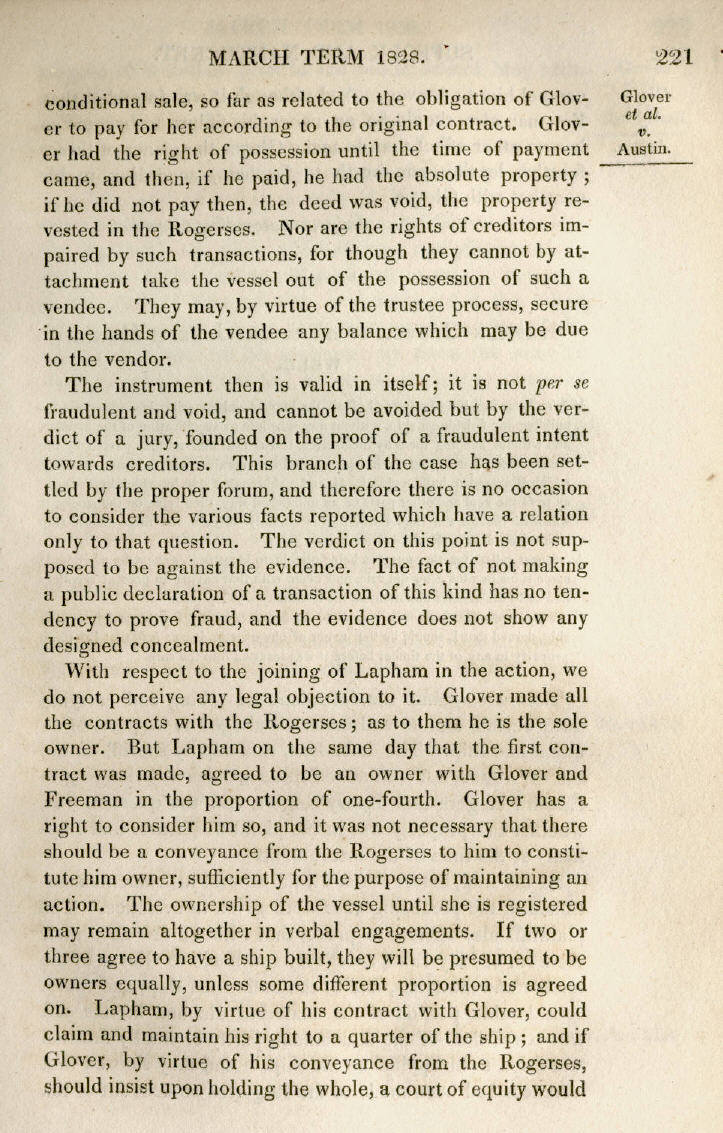 MARCH TERM 1828.

221

Glover et al. v. Austin.

conditional sale, so far as related to the obligation of Glover to pay for her according to the original contract. Glover had the right of possession until the time of payment came, and then, if he paid, he had the absolute property; if he did not pay then, the deed was void, the property revested in the Rogerses. Nor are the rights of creditors impaired by such transactions, for though they cannot by attachment take the vessel out of the possession of such a vendee. They may, by virtue of the trustee process, secure in the hands of the vendee any balance which may be due to the vendor.

The instrument then is valid in itself; it is not per se fraudulent and void, and cannot be avoided but by the verdict of a jury, founded on the proof of a fraudulent intent towards creditors. This branch of the case has been settled by the proper forum, and therefore there is no occasion to consider the various facts reported which have a relation only to that question. The verdict on this point is not supposed to be against the evidence. The fact of not making a public declaration of a transaction of this kind has no tendency to prove fraud, and the evidence does not show any designed concealment.

With respect to the joining of Lapham in the action, we do not perceive any legal objection to it. Glover made all the contracts with the Rogerses; as to them he is the sole owner. But Lapham on the same day that the first contract was made, agreed to be an owner with Glover and Freeman in the proportion of one-fourth. Glover has a right to consider him so, and it was not necessary that there should be a conveyance from the Rogerses to him to constitute him owner, sufficiently for the purpose of maintaining an action. The ownership of the vessel until she is registered may remain altogether in verbal engagements. If two or three agree to have a ship built, they will be presumed to be owners equally, unless some different proportion is agreed on. Lapham, by virtue of his contract with Glover, could claim and maintain his right to a quarter of the ship; and if Glover, by virtue of his conveyance from the Rogerses, should insist upon holding the whole, a court of equity would